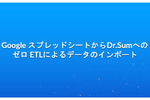 Google スプレッドシートからDr.Sumへのゼロ ETLによるデータのインポート